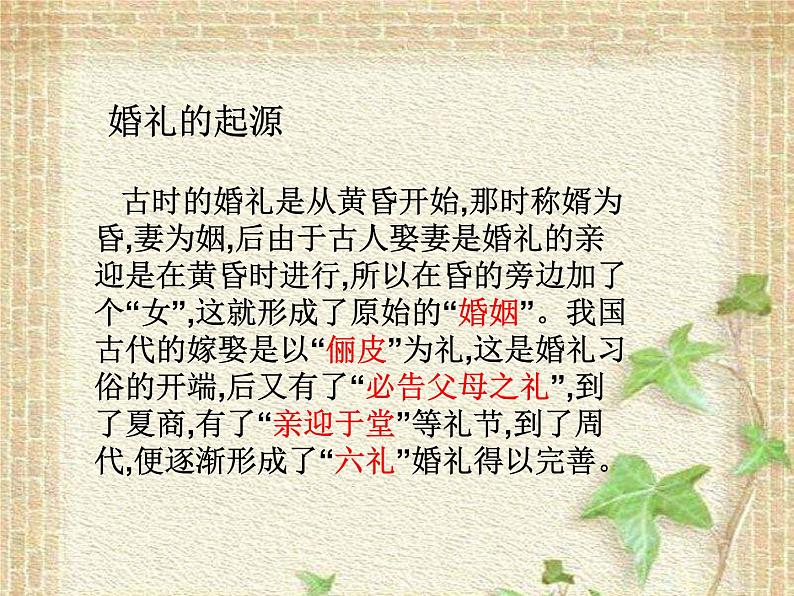 婚礼的起源

古时的婚礼是从黄昏开始,那时称婿为昏,妻为姻,后由于古人娶妻是婚礼的亲迎是在黄昏时进行,所以在昏的旁边加了个“女”,这就形成了原始的“婚姻”。我国古代的嫁娶是以“俪皮”为礼,这是婚礼习俗的开端,后又有了“必告父母之礼”,到了夏商,有了“亲迎于堂”等礼节,到了周代,便逐渐形成了“六礼”婚礼得以完善。